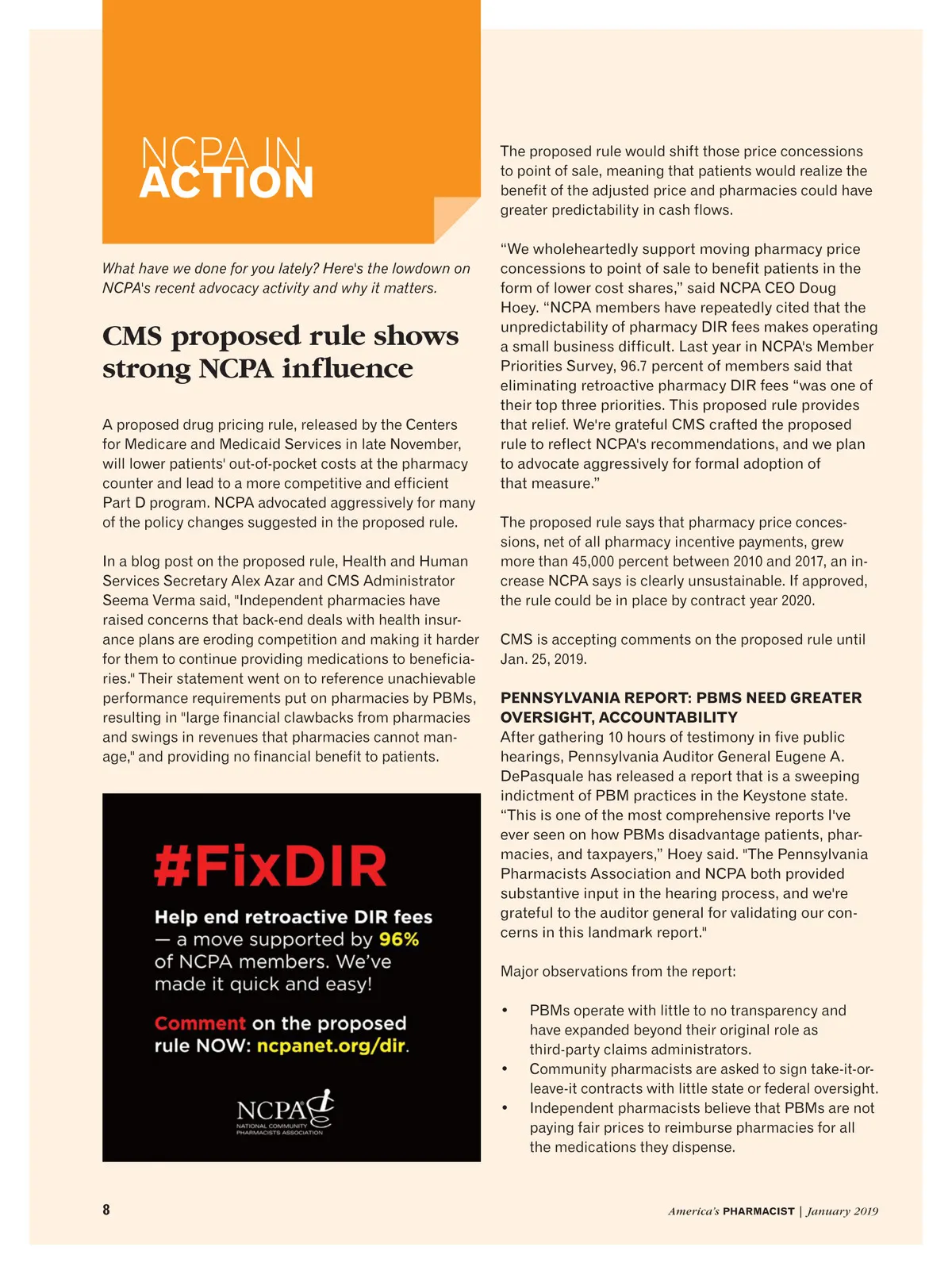 NCPA IN
ACTION

What have we done for you lately? Here's the lowdown on NCPA's recent advocacy activity and why it matters.

CMS proposed rule shows strong NCPA influence

A proposed drug pricing rule, released by the Centers for Medicare and Medicaid Services in late November, will lower patients' out-of-pocket costs at the pharmacy counter and lead to a more competitive and efficient Part D program. NCPA advocated aggressively for many of the policy changes suggested in the proposed rule.

In a blog post on the proposed rule, Health and Human Services Secretary Alex Azar and CMS Administrator Seema Verma said, "Independent pharmacies have raised concerns that back-end deals with health insurance plans are eroding competition and making it harder for them to continue providing medications to beneficiaries." Their statement went on to reference unachievable performance requirements put on pharmacies by PBMs, resulting in "large financial clawbacks from pharmacies and swings in revenues that pharmacies cannot manage," and providing no financial benefit to patients.

#FixDIR

Help end retroactive DIR fees — a move supported by 96% of NCPA members. We've made it quick and easy!

Comment on the proposed rule NOW: ncpanet.org/dir.

NCPA
NATIONAL COMMUNITY PHARMACISTS ASSOCIATION

The proposed rule would shift those price concessions to point of sale, meaning that patients would realize the benefit of the adjusted price and pharmacies could have greater predictability in cash flows.

“We wholeheartedly support moving pharmacy price concessions to point of sale to benefit patients in the form of lower cost shares,” said NCPA CEO Doug Hoey. “NCPA members have repeatedly cited that the unpredictability of pharmacy DIR fees makes operating a small business difficult. Last year in NCPA's Member Priorities Survey, 96.7 percent of members said that eliminating retroactive pharmacy DIR fees “was one of their top three priorities. This proposed rule provides that relief. We're grateful CMS crafted the proposed rule to reflect NCPA's recommendations, and we plan to advocate aggressively for formal adoption of that measure.”

The proposed rule says that pharmacy price concessions, net of all pharmacy incentive payments, grew more than 45,000 percent between 2010 and 2017, an increase NCPA says is clearly unsustainable. If approved, the rule could be in place by contract year 2020.

CMS is accepting comments on the proposed rule until Jan. 25, 2019.

PENNSYLVANIA REPORT: PBMS NEED GREATER OVERSIGHT, ACCOUNTABILITY
After gathering 10 hours of testimony in five public hearings, Pennsylvania Auditor General Eugene A. DePasquale has released a report that is a sweeping indictment of PBM practices in the Keystone state. “This is one of the most comprehensive reports I've ever seen on how PBMs disadvantage patients, pharmacies, and taxpayers,” Hoey said. "The Pennsylvania Pharmacists Association and NCPA both provided substantive input in the hearing process, and we're grateful to the auditor general for validating our concerns in this landmark report."

Major observations from the report:

• PBMs operate with little to no transparency and have expanded beyond their original role as third-party claims administrators.
• Community pharmacists are asked to sign take-it-or-leave-it contracts with little state or federal oversight.
• Independent pharmacists believe that PBMs are not paying fair prices to reimburse pharmacies for all the medications they dispense.

8

America's PHARMACIST | January 2019